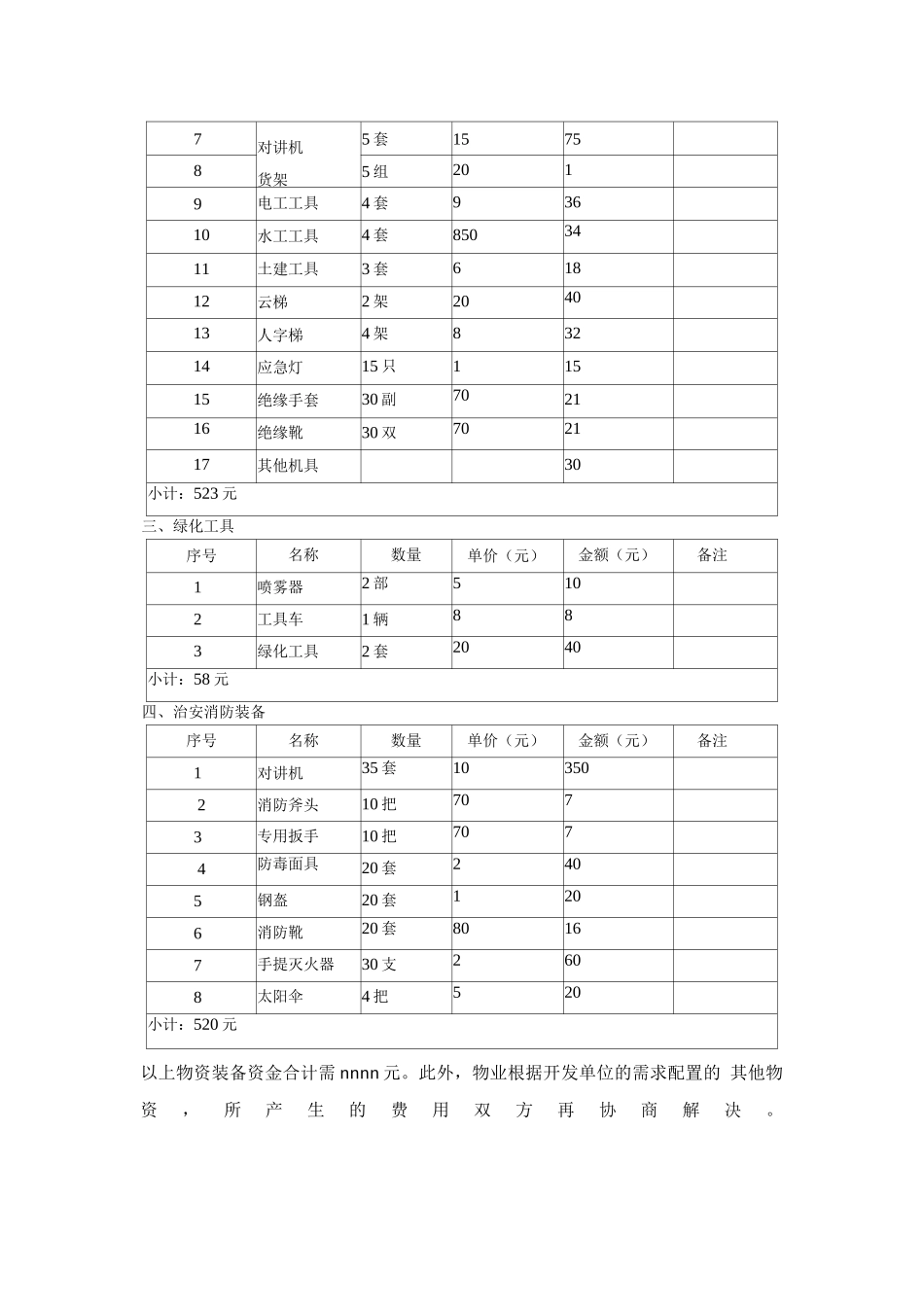 | 7 | 对讲机 | 5 套 | 15 | 75 | |
|---|---|---|---|---|---|
| 8 | 货架 | 5 组 | 20 | 1 | |
| 9 | 电工工具 | 4 套 | 9 | 36 | |
| 10 | 水工工具 | 4 套 | 850 | 34 | |
| 11 | 土建工具 | 3 套 | 6 | 18 | |
| 12 | 云梯 | 2 架 | 20 | 40 | |
| 13 | 人字梯 | 4 架 | 8 | 32 | |
| 14 | 应急灯 | 15 只 | 1 | 15 | |
| 15 | 绝缘手套 | 30 副 | 70 | 21 | |
| 16 | 绝缘靴 | 30 双 | 70 | 21 | |
| 17 | 其他机具 | | | 30 | |
| 小计：523 元 | | | | | |

三、绿化工具

| 序号 | 名称 | 数量 | 单价（元） | 金额（元） | 备注 |
|---|---|---|---|---|---|
| 1 | 喷雾器 | 2 部 | 5 | 10 | |
| 2 | 工具车 | 1 辆 | 8 | 8 | |
| 3 | 绿化工具 | 2 套 | 20 | 40 | |
| 小计：58 元 | | | | | |

四、治安消防装备

| 序号 | 名称 | 数量 | 单价（元） | 金额（元） | 备注 |
|---|---|---|---|---|---|
| 1 | 对讲机 | 35 套 | 10 | 350 | |
| 2 | 消防斧头 | 10 把 | 70 | 7 | |
| 3 | 专用扳手 | 10 把 | 70 | 7 | |
| 4 | 防毒面具 | 20 套 | 2 | 40 | |
| 5 | 钢盔 | 20 套 | 1 | 20 | |
| 6 | 消防靴 | 20 套 | 80 | 16 | |
| 7 | 手提灭火器 | 30 支 | 2 | 60 | |
| 8 | 太阳伞 | 4 把 | 5 | 20 | |
| 小计：520 元 | | | | | |

以上物资装备资金合计需 nnnn 元。此外，物业根据开发单位的需求配置的 其他物资，所产生的费用双方再协商解决。